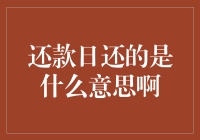 还款日还的是什么意思啊